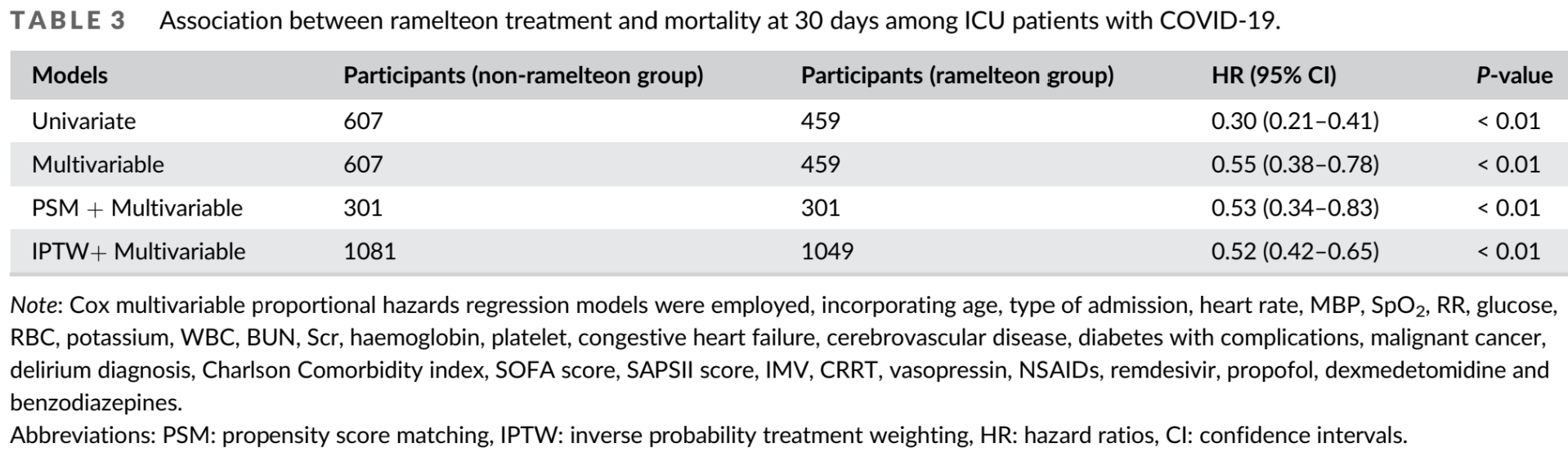 TABLE 3 Association between ramelteon treatment and mortality at 30 days among ICU patients with COVID-19.

| Models | Participants (non-ramelteon group) | Participants (ramelteon group) | HR (95% CI) | P-value |
|---|---|---|---|---|
| Univariate | 607 | 459 | 0.30 (0.21–0.41) | < 0.01 |
| Multivariable | 607 | 459 | 0.55 (0.38–0.78) | < 0.01 |
| PSM + Multivariable | 301 | 301 | 0.53 (0.34–0.83) | < 0.01 |
| IPTW+ Multivariable | 1081 | 1049 | 0.52 (0.42–0.65) | < 0.01 |

Note: Cox multivariable proportional hazards regression models were employed, incorporating age, type of admission, heart rate, MBP, $SpO_2$, RR, glucose, RBC, potassium, WBC, BUN, Scr, haemoglobin, platelet, congestive heart failure, cerebrovascular disease, diabetes with complications, malignant cancer, delirium diagnosis, Charlson Comorbidity index, SOFA score, SAPSII score, IMV, CRRT, vasopressin, NSAIDs, remdesivir, propofol, dexmedetomidine and benzodiazepines.
Abbreviations: PSM: propensity score matching, IPTW: inverse probability treatment weighting, HR: hazard ratios, CI: confidence intervals.